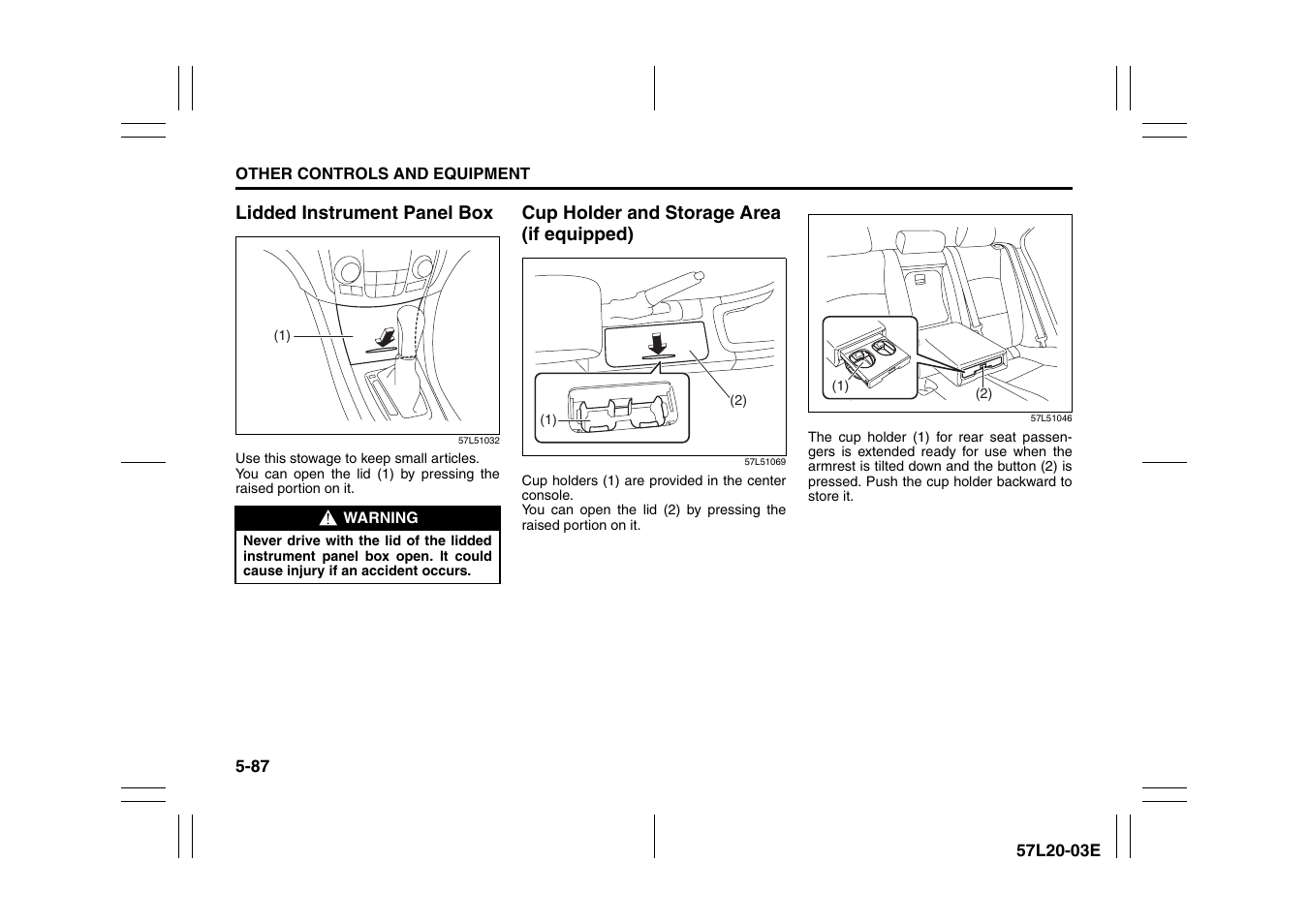 OTHER CONTROLS AND EQUIPMENT

Lidded Instrument Panel Box

(1)

57L51032

Use this stowage to keep small articles. You can open the lid (1) by pressing the raised portion on it.

WARNING

Never drive with the lid of the lidded instrument panel box open. It could cause injury if an accident occurs.

Cup Holder and Storage Area (if equipped)

(1)

(2)

57L51069

Cup holders (1) are provided in the center console.
You can open the lid (2) by pressing the raised portion on it.

(1)

(2)

57L51046

The cup holder (1) for rear seat passengers is extended ready for use when the armrest is tilted down and the button (2) is pressed. Push the cup holder backward to store it.

5-87

57L20-03E